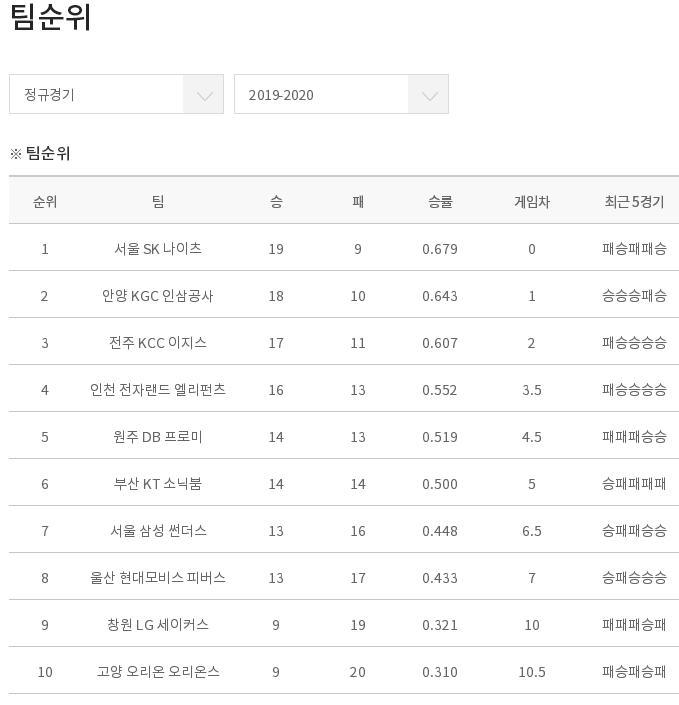 팀순위

정규경기

2019-2020

※ 팀순위

| 순위 | 팀 | 승 | 패 | 승률 | 게임차 | 최근 5경기 |
|---|---|---|---|---|---|---|
| 1 | 서울 SK 나이츠 | 19 | 9 | 0.679 | 0 | 패승패패승 |
| 2 | 안양 KGC 인삼공사 | 18 | 10 | 0.643 | 1 | 승승승패승 |
| 3 | 전주 KCC 이지스 | 17 | 11 | 0.607 | 2 | 패승승승승 |
| 4 | 인천 전자랜드 엘리펀츠 | 16 | 13 | 0.552 | 3.5 | 패승승승승 |
| 5 | 원주 DB 프로미 | 14 | 13 | 0.519 | 4.5 | 패패패승승 |
| 6 | 부산 KT 소닉붐 | 14 | 14 | 0.500 | 5 | 승패패패패 |
| 7 | 서울 삼성 썬더스 | 13 | 16 | 0.448 | 6.5 | 승패패승승 |
| 8 | 울산 현대모비스 피버스 | 13 | 17 | 0.433 | 7 | 승패승승승 |
| 9 | 창원 LG 세이커스 | 9 | 19 | 0.321 | 10 | 패패패승패 |
| 10 | 고양 오리온 오리온스 | 9 | 20 | 0.310 | 10.5 | 패승패승패 |